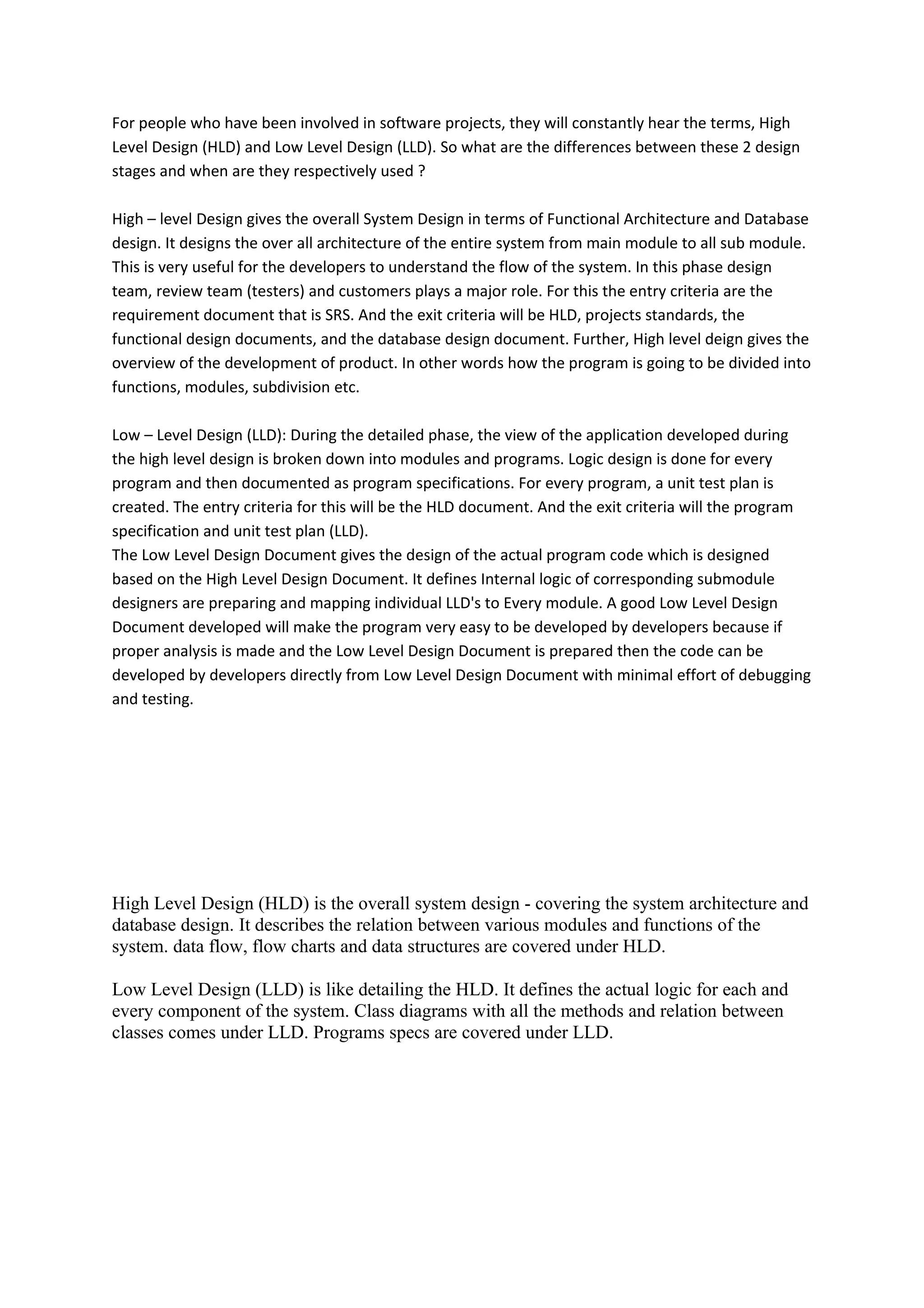 For people who have been involved in software projects, they will constantly hear the terms, High Level Design (HLD) and Low Level Design (LLD). So what are the differences between these 2 design stages and when are they respectively used ?

High – level Design gives the overall System Design in terms of Functional Architecture and Database design. It designs the over all architecture of the entire system from main module to all sub module. This is very useful for the developers to understand the flow of the system. In this phase design team, review team (testers) and customers plays a major role. For this the entry criteria are the requirement document that is SRS. And the exit criteria will be HLD, projects standards, the functional design documents, and the database design document. Further, High level deign gives the overview of the development of product. In other words how the program is going to be divided into functions, modules, subdivision etc.

Low – Level Design (LLD): During the detailed phase, the view of the application developed during the high level design is broken down into modules and programs. Logic design is done for every program and then documented as program specifications. For every program, a unit test plan is created. The entry criteria for this will be the HLD document. And the exit criteria will the program specification and unit test plan (LLD).
The Low Level Design Document gives the design of the actual program code which is designed based on the High Level Design Document. It defines Internal logic of corresponding submodule designers are preparing and mapping individual LLD's to Every module. A good Low Level Design Document developed will make the program very easy to be developed by developers because if proper analysis is made and the Low Level Design Document is prepared then the code can be developed by developers directly from Low Level Design Document with minimal effort of debugging and testing.

High Level Design (HLD) is the overall system design - covering the system architecture and database design. It describes the relation between various modules and functions of the system. data flow, flow charts and data structures are covered under HLD.

Low Level Design (LLD) is like detailing the HLD. It defines the actual logic for each and every component of the system. Class diagrams with all the methods and relation between classes comes under LLD. Programs specs are covered under LLD.